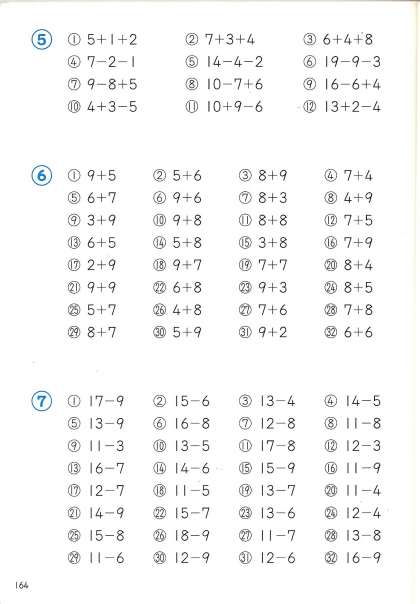 ⑤ ① $5+1+2$ ② $7+3+4$ ③ $6+4+8$
④ $7-2-1$ ⑤ $14-4-2$ ⑥ $19-9-3$
⑦ $9-8+5$ ⑧ $10-7+6$ ⑨ $16-6+4$
⑩ $4+3-5$ ⑪ $10+9-6$ ⑫ $13+2-4$

⑥ ① $9+5$ ② $5+6$ ③ $8+9$ ④ $7+4$
⑤ $6+7$ ⑥ $9+6$ ⑦ $8+3$ ⑧ $4+9$
⑨ $3+9$ ⑩ $9+8$ ⑪ $8+8$ ⑫ $7+5$
⑬ $6+5$ ⑭ $5+8$ ⑮ $3+8$ ⑯ $7+9$
⑰ $2+9$ ⑱ $9+7$ ⑲ $7+7$ ⑳ $8+4$
㉑ $9+9$ ㉒ $6+8$ ㉓ $9+3$ ㉔ $8+5$
㉕ $5+7$ ㉖ $4+8$ ㉗ $7+6$ ㉘ $7+8$
㉙ $8+7$ ㉚ $5+9$ ㉛ $9+2$ ㉜ $6+6$

⑦ ① $17-9$ ② $15-6$ ③ $13-4$ ④ $14-5$
⑤ $13-9$ ⑥ $16-8$ ⑦ $12-8$ ⑧ $11-8$
⑨ $11-3$ ⑩ $13-5$ ⑪ $17-8$ ⑫ $12-3$
⑬ $16-7$ ⑭ $14-6$ ⑮ $15-9$ ⑯ $11-9$
⑰ $12-7$ ⑱ $11-5$ ⑲ $13-7$ ⑳ $11-4$
㉑ $14-9$ ㉒ $15-7$ ㉓ $13-6$ ㉔ $12-4$
㉕ $15-8$ ㉖ $18-9$ ㉗ $11-7$ ㉘ $13-8$
㉙ $11-6$ ㉚ $12-9$ ㉛ $12-6$ ㉜ $16-9$

164